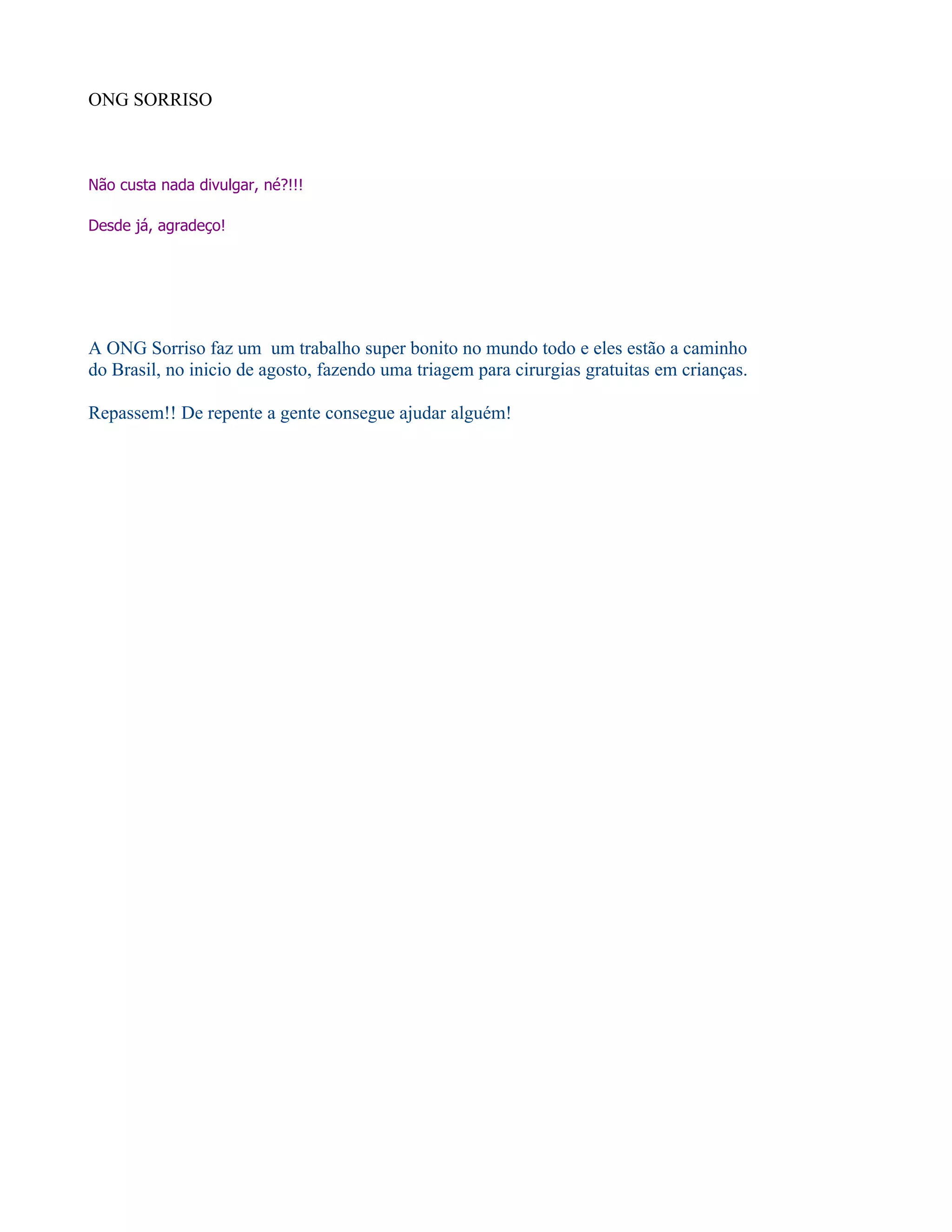 ONG SORRISO

Não custa nada divulgar, né?!!!

Desde já, agradeço!

A ONG Sorriso faz um um trabalho super bonito no mundo todo e eles estão a caminho do Brasil, no inicio de agosto, fazendo uma triagem para cirurgias gratuitas em crianças.

Repassem!! De repente a gente consegue ajudar alguém!